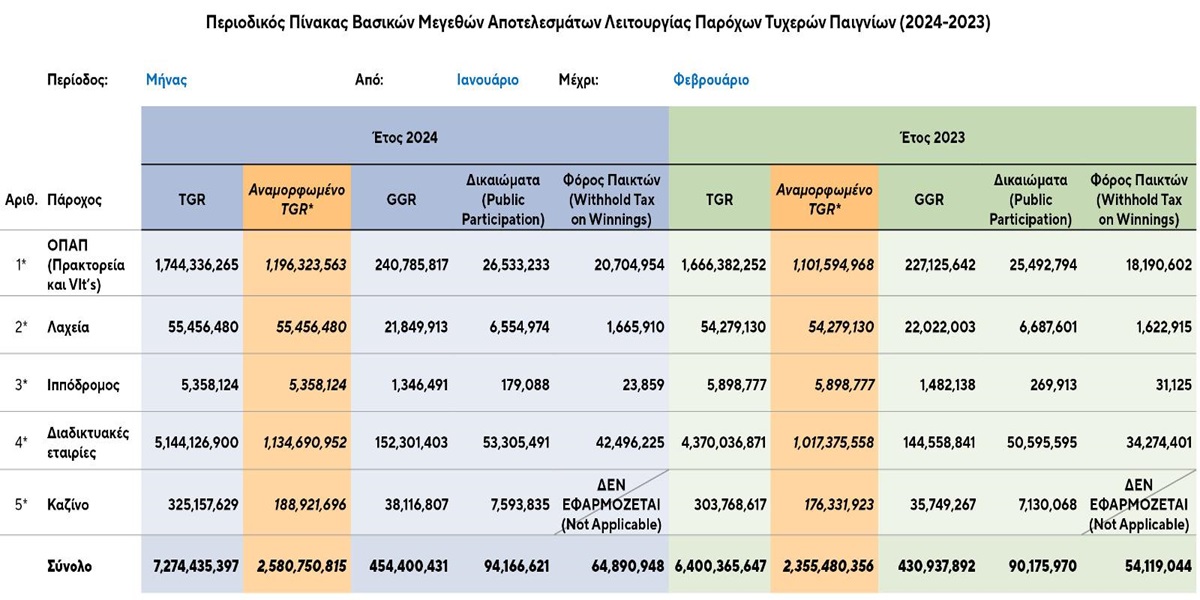 Περιοδικός Πίνακας Βασικών Μεγεθών Αποτελεσμάτων Λειτουργίας Παρόχων Τυχερών Παιγνίων (2024-2023)

Περίοδος: Μήνας Από: Ιανουάριο Μέχρι: Φεβρουάριο

| | | Έτος 2024 | | | | | Έτος 2023 | | | | |
|---|---|---|---|---|---|---|---|---|---|---|---|
| Αριθ. | Πάροχος | TGR | Αναμορφωμένο TGR* | GGR | Δικαιώματα (Public Participation) | Φόρος Παικτών (Withhold Tax on Winnings) | TGR | Αναμορφωμένο TGR* | GGR | Δικαιώματα (Public Participation) | Φόρος Παικτών (Withhold Tax on Winnings) |
| 1* | ΟΠΑΠ (Πρακτορεία και Vlt's) | 1,744,336,265 | 1,196,323,563 | 240,785,817 | 26,533,233 | 20,704,954 | 1,666,382,252 | 1,101,594,968 | 227,125,642 | 25,492,794 | 18,190,602 |
| 2* | Λαχεία | 55,456,480 | 55,456,480 | 21,849,913 | 6,554,974 | 1,665,910 | 54,279,130 | 54,279,130 | 22,022,003 | 6,687,601 | 1,622,915 |
| 3* | Ιππόδρομος | 5,358,124 | 5,358,124 | 1,346,491 | 179,088 | 23,859 | 5,898,777 | 5,898,777 | 1,482,138 | 269,913 | 31,125 |
| 4* | Διαδικτυακές εταιρίες | 5,144,126,900 | 1,134,690,952 | 152,301,403 | 53,305,491 | 42,496,225 | 4,370,036,871 | 1,017,375,558 | 144,558,841 | 50,595,595 | 34,274,401 |
| 5* | Καζίνο | 325,157,629 | 188,921,696 | 38,116,807 | 7,593,835 | ΔΕΝ ΕΦΑΡΜΟΖΕΤΑΙ (Not Applicable) | 303,768,617 | 176,331,923 | 35,749,267 | 7,130,068 | ΔΕΝ ΕΦΑΡΜΟΖΕΤΑΙ (Not Applicable) |
| | Σύνολο | 7,274,435,397 | 2,580,750,815 | 454,400,431 | 94,166,621 | 64,890,948 | 6,400,365,647 | 2,355,480,356 | 430,937,892 | 90,175,970 | 54,119,044 |